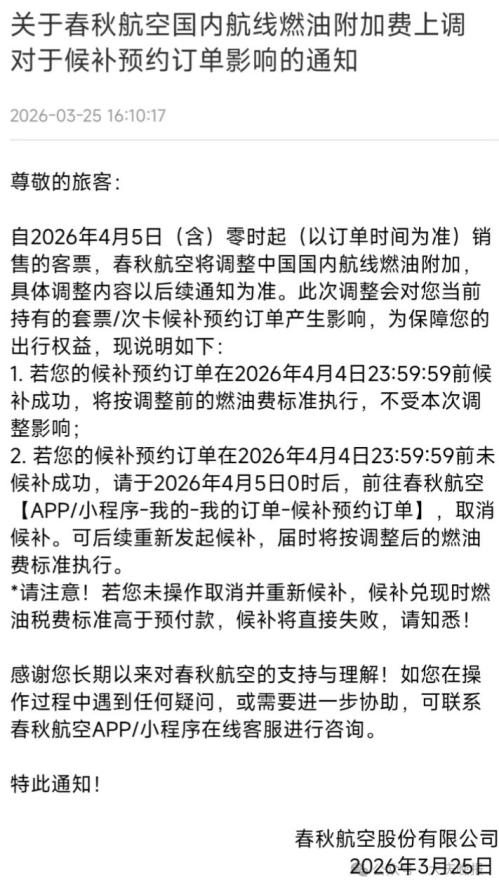 关于春秋航空国内航线燃油附加费上调对于候补预约订单影响的通知

2026-03-25 16:10:17

尊敬的旅客：

自2026年4月5日（含）零时起（以订单时间为准）销售的客票，春秋航空将调整中国国内航线燃油附加，具体调整内容以后续通知为准。此次调整会对您当前持有的套票/次卡候补预约订单产生影响，为保障您的出行权益，现说明如下：
1. 若您的候补预约订单在2026年4月4日23:59:59前候补成功，将按调整前的燃油费标准执行，不受本次调整影响；
2. 若您的候补预约订单在2026年4月4日23:59:59前未候补成功，请于2026年4月5日0时后，前往春秋航空【APP/小程序-我的-我的订单-候补预约订单】，取消候补。可后续重新发起候补，届时将按调整后的燃油费标准执行。
*请注意！若您未操作取消并重新候补，候补兑现时燃油税费标准高于预付款，候补将直接失败，请知悉！

感谢您长期以来对春秋航空的支持与理解！如您在操作过程中遇到任何疑问，或需要进一步协助，可联系春秋航空APP/小程序在线客服进行咨询。

特此通知！

春秋航空股份有限公司
2026年3月25日